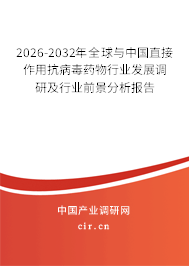 2026-2032年全球与中国直接作用抗病毒药物行业发展调研及行业前景分析报告

中国产业调研网

cir.cn